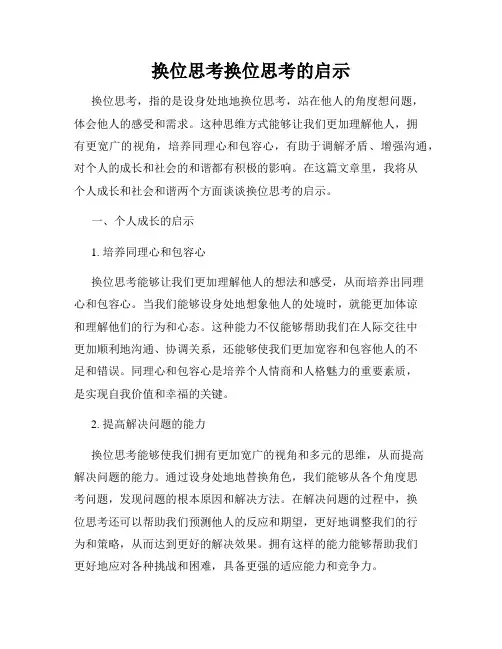 换位思考换位思考的启示

换位思考，指的是设身处地地换位思考，站在他人的角度想问题，体会他人的感受和需求。这种思维方式能够让我们更加理解他人，拥有更宽广的视角，培养同理心和包容心，有助于调解矛盾、增强沟通，对个人的成长和社会的和谐都有积极的影响。在这篇文章里，我将从个人成长和社会和谐两个方面谈谈换位思考的启示。

一、个人成长的启示

1. 培养同理心和包容心

换位思考能够让我们更加理解他人的想法和感受，从而培养出同理心和包容心。当我们能够设身处地想象他人的处境时，就能更加体谅和理解他们的行为和心态。这种能力不仅能够帮助我们在人际交往中更加顺利地沟通、协调关系，还能够使我们更加宽容和包容他人的不足和错误。同理心和包容心是培养个人情商和人格魅力的重要素质，是实现自我价值和幸福的关键。

2. 提高解决问题的能力

换位思考能够使我们拥有更加宽广的视角和多元的思维，从而提高解决问题的能力。通过设身处地地替换角色，我们能够从各个角度思考问题，发现问题的根本原因和解决方法。在解决问题的过程中，换位思考还可以帮助我们预测他人的反应和期望，更好地调整我们的行为和策略，从而达到更好的解决效果。拥有这样的能力能够帮助我们更好地应对各种挑战和困难，具备更强的适应能力和竞争力。